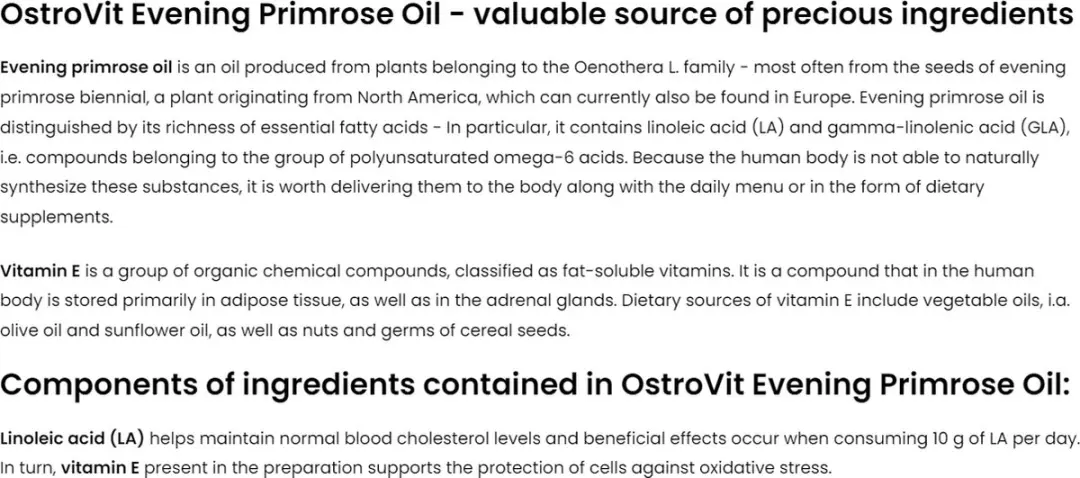 OstroVit Evening Primrose Oil - valuable source of precious ingredients

Evening primrose oil is an oil produced from plants belonging to the Oenothera L. family - most often from the seeds of evening primrose biennial, a plant originating from North America, which can currently also be found in Europe. Evening primrose oil is distinguished by its richness of essential fatty acids - In particular, it contains linoleic acid (LA) and gamma-linolenic acid (GLA), i.e. compounds belonging to the group of polyunsaturated omega-6 acids. Because the human body is not able to naturally synthesize these substances, it is worth delivering them to the body along with the daily menu or in the form of dietary supplements.

Vitamin E is a group of organic chemical compounds, classified as fat-soluble vitamins. It is a compound that in the human body is stored primarily in adipose tissue, as well as in the adrenal glands. Dietary sources of vitamin E include vegetable oils, i.a. olive oil and sunflower oil, as well as nuts and germs of cereal seeds.

Components of ingredients contained in OstroVit Evening Primrose Oil:

Linoleic acid (LA) helps maintain normal blood cholesterol levels and beneficial effects occur when consuming 10 g of LA per day. In turn, vitamin E present in the preparation supports the protection of cells against oxidative stress.